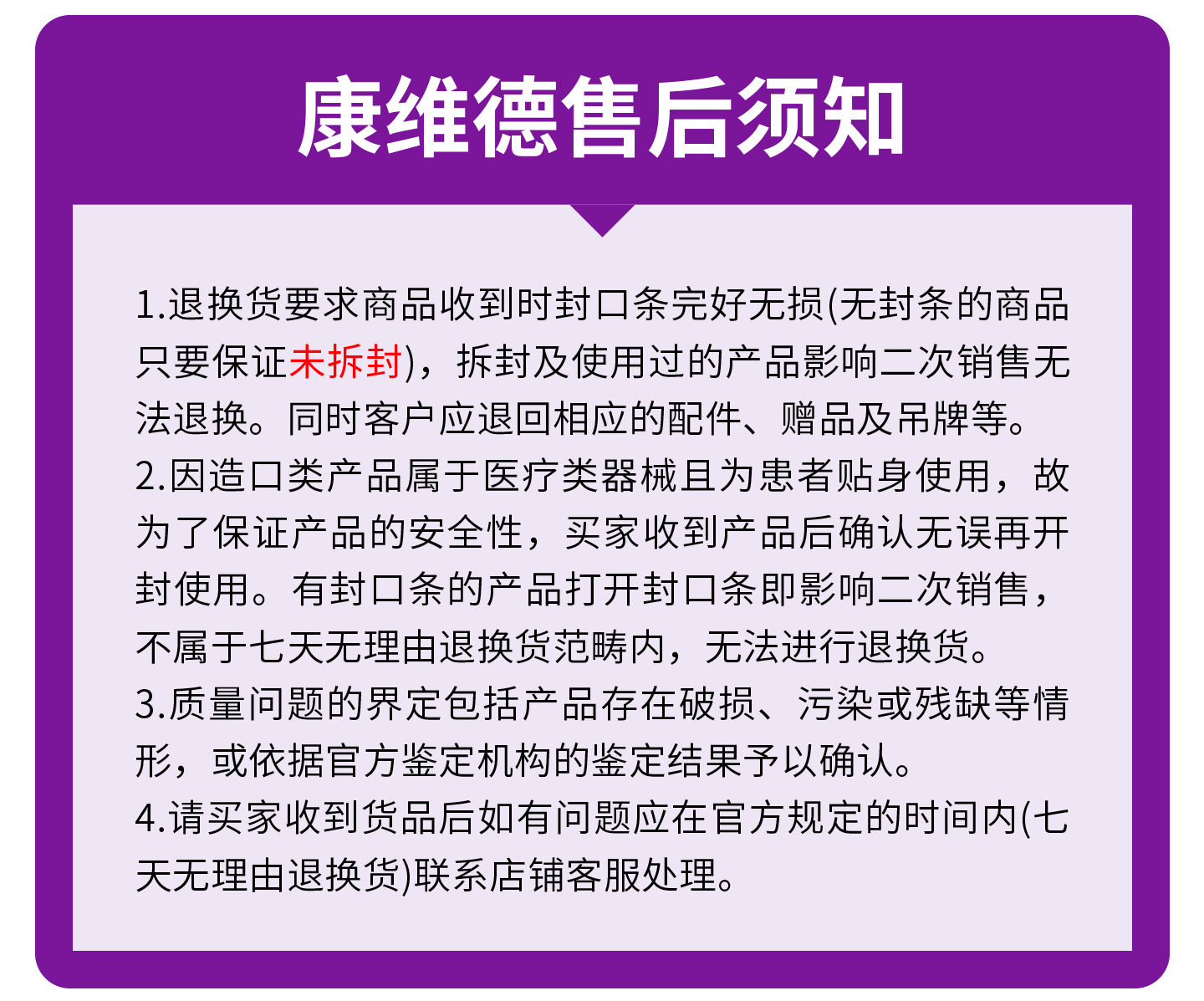 康维德售后须知

1.退换货要求商品收到时封口条完好无损(无封条的商品只要保证未拆封)，拆封及使用过的产品影响二次销售无法退换。同时客户应退回相应的配件、赠品及吊牌等。

2.因造口类产品属于医疗类器械且为患者贴身使用，故为了保证产品的安全性，买家收到产品后确认无误再开封使用。有封口条的产品打开封口条即影响二次销售，不属于七天无理由退换货范畴内，无法进行退换货。

3.质量问题的界定包括产品存在破损、污染或残缺等情形，或依据官方鉴定机构的鉴定结果予以确认。

4.请买家收到货品后如有问题应在官方规定的时间内(七天无理由退换货)联系店铺客服处理。